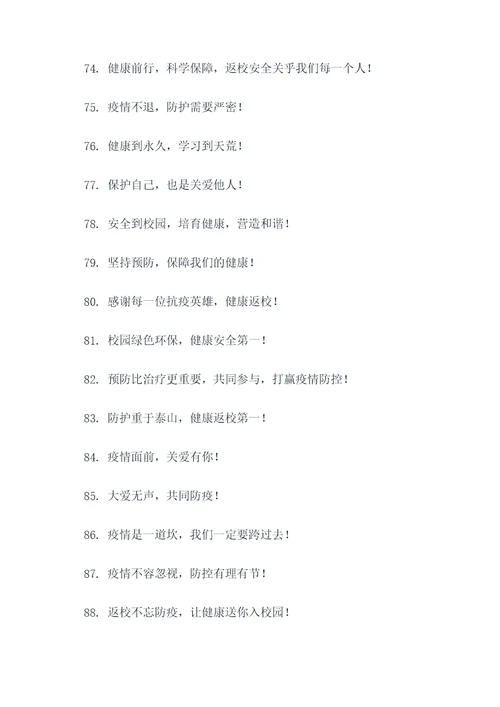 74. 健康前行，科学保障，返校安全关乎我们每一个人！

75. 疫情不退，防护需要严密！

76. 健康到永久，学习到天荒！

77. 保护自己，也是关爱他人！

78. 安全到校园，培育健康，营造和谐！

79. 坚持预防，保障我们的健康！

80. 感谢每一位抗疫英雄，健康返校！

81. 校园绿色环保，健康安全第一！

82. 预防比治疗更重要，共同参与，打赢疫情防控！

83. 防护重于泰山，健康返校第一！

84. 疫情面前，关爱有你！

85. 大爱无声，共同防疫！

86. 疫情是一道坎，我们一定要跨过去！

87. 疫情不容忽视，防控有理有节！

88. 返校不忘防疫，让健康送你入校园！